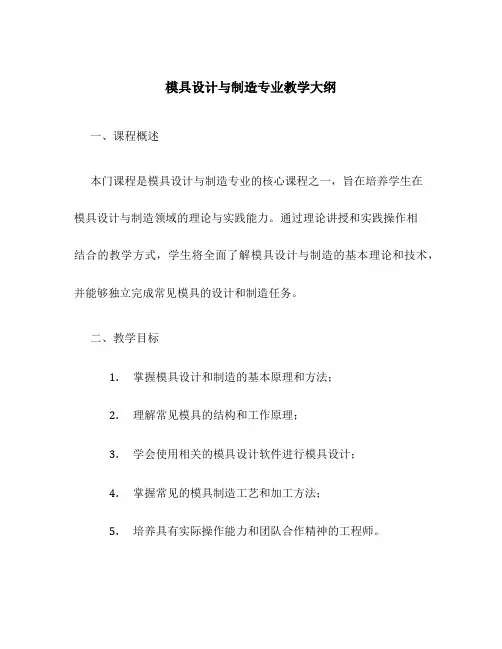 模具设计与制造专业教学大纲

一、课程概述

本门课程是模具设计与制造专业的核心课程之一，旨在培养学生在模具设计与制造领域的理论与实践能力。通过理论讲授和实践操作相结合的教学方式，学生将全面了解模具设计与制造的基本理论和技术，并能够独立完成常见模具的设计和制造任务。

二、教学目标

1. 掌握模具设计和制造的基本原理和方法；

2. 理解常见模具的结构和工作原理；

3. 学会使用相关的模具设计软件进行模具设计；

4. 掌握常见的模具制造工艺和加工方法；

5. 培养具有实际操作能力和团队合作精神的工程师。